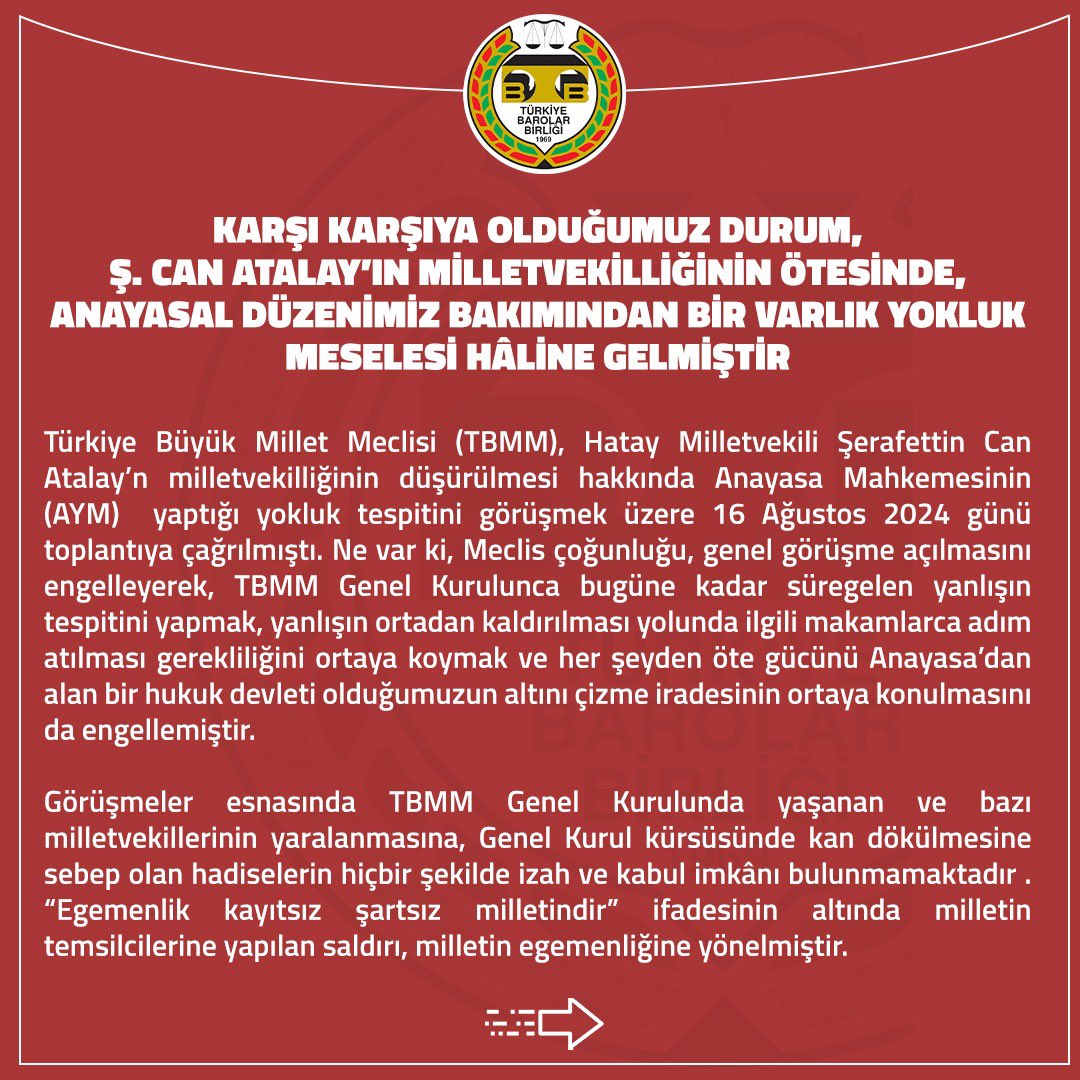 TÜRKİYE BAROLAR BİRLİĞİ 1969

KARŞI KARŞIYA OLDUĞUMUZ DURUM,
Ş. CAN ATALAY'IN MİLLETVEKİLLİĞİNİN ÖTESİNDE,
ANAYASAL DÜZENİMİZ BAKIMINDAN BİR VARLIK YOKLUK
MESELESİ HÂLİNE GELMİŞTİR

Türkiye Büyük Millet Meclisi (TBMM), Hatay Milletvekili Şerafettin Can Atalay'n milletvekilliğinin düşürülmesi hakkında Anayasa Mahkemesinin (AYM) yaptığı yokluk tespitini görüşmek üzere 16 Ağustos 2024 günü toplantıya çağrılmıştı. Ne var ki, Meclis çoğunluğu, genel görüşme açılmasını engelleyerek, TBMM Genel Kurulunca bugüne kadar süregelen yanlışın tespitini yapmak, yanlışın ortadan kaldırılması yolunda ilgili makamlarca adım atılması gerekliliğini ortaya koymak ve her şeyden öte gücünü Anayasa'dan alan bir hukuk devleti olduğumuzun altını çizme iradesinin ortaya konulmasını da engellemiştir.

Görüşmeler esnasında TBMM Genel Kurulunda yaşanan ve bazı milletvekillerinin yaralanmasına, Genel Kurul kürsüsünde kan dökülmesine sebep olan hadiselerin hiçbir şekilde izah ve kabul imkânı bulunmamaktadır . "Egemenlik kayıtsız şartsız milletindir" ifadesinin altında milletin temsilcilerine yapılan saldırı, milletin egemenliğine yönelmiştir.

BAROLAR BİRLİĞİ